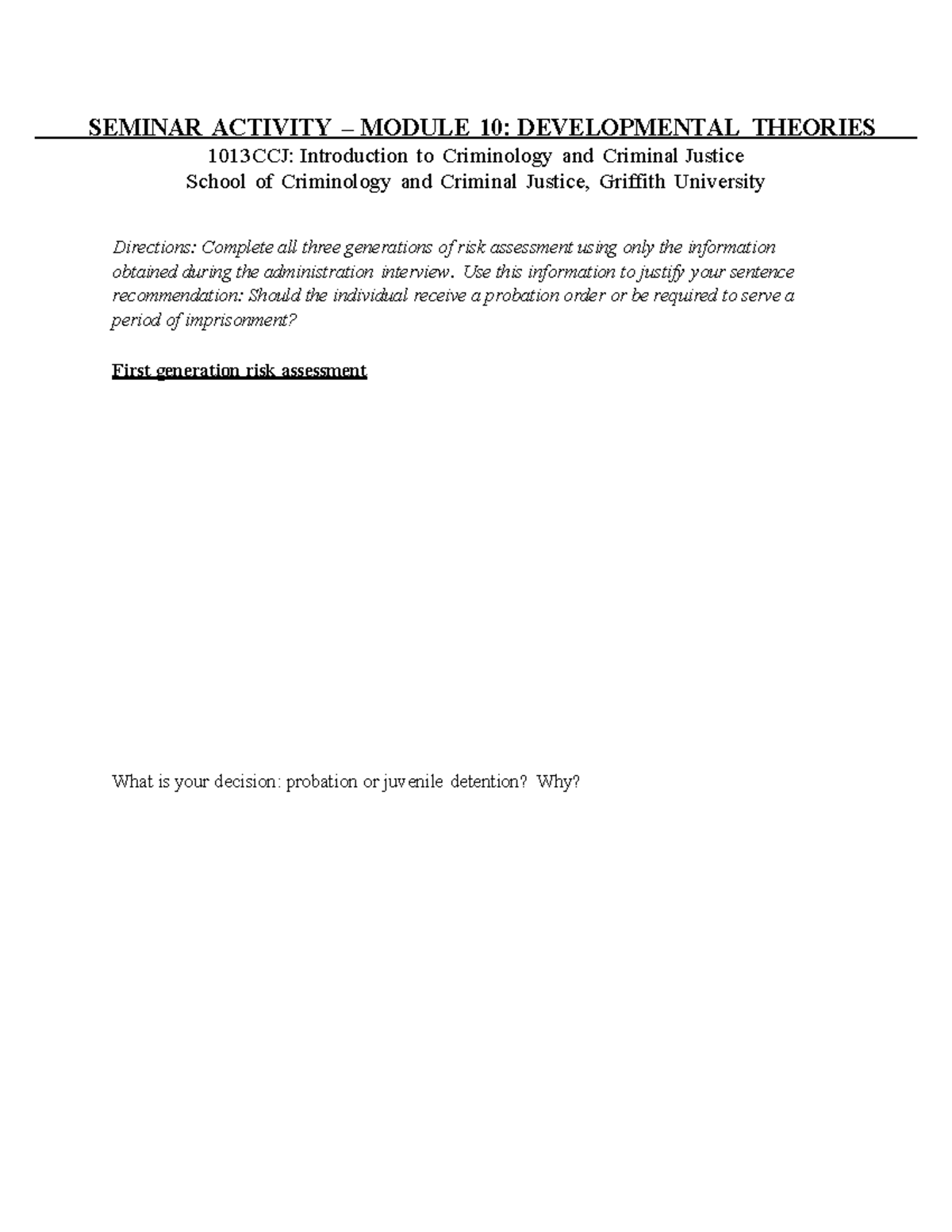 SEMINAR ACTIVITY – MODULE 10: DEVELOPMENTAL THEORIES

1013CCJ: Introduction to Criminology and Criminal Justice
School of Criminology and Criminal Justice, Griffith University

Directions: Complete all three generations of risk assessment using only the information obtained during the administration interview. Use this information to justify your sentence recommendation: Should the individual receive a probation order or be required to serve a period of imprisonment?

First generation risk assessment

What is your decision: probation or juvenile detention? Why?